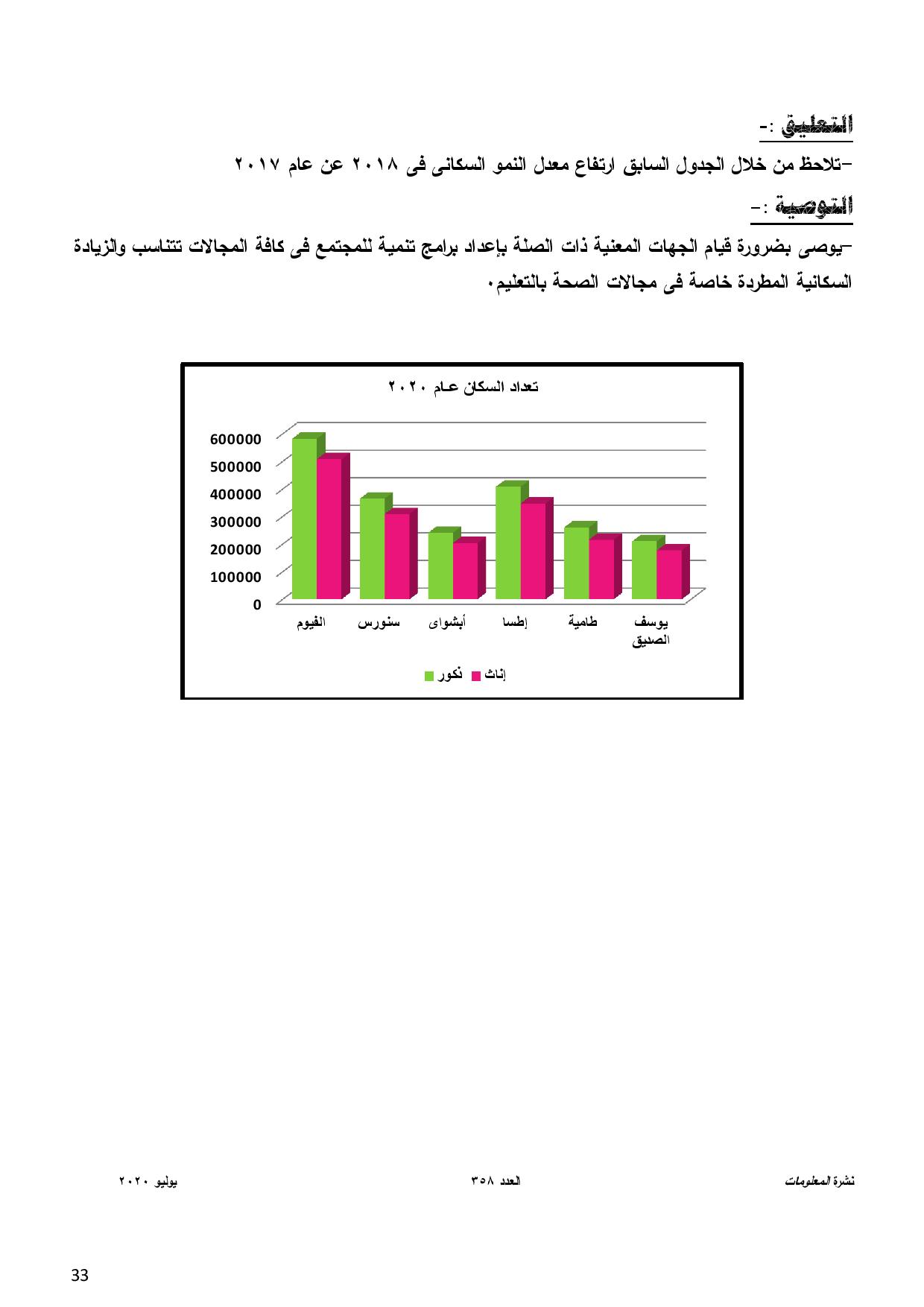 التعليق :-

-تلاحظ من خلال الجدول السابق ارتفاع معدل النمو السكانى فى ٢٠١٨ عن عام ٢٠١٧

التوصية :-

-يوصى بضرورة قيام الجهات المعنية ذات الصلة بإعداد برامج تنمية للمجتمع فى كافة المجالات تتناسب والزيادة السكانية المطردة خاصة فى مجالات الصحة بالتعليم.

تعداد السكان عـام ٢٠٢٠

600000
500000
400000
300000
200000
100000
0

الفيوم
سنورس
أبشواى
إطسا
طامية
يوسف الصديق

ذكور
إناث

نشرة المعلومات
العدد ٣٥٨
يوليو ٢٠٢٠

33